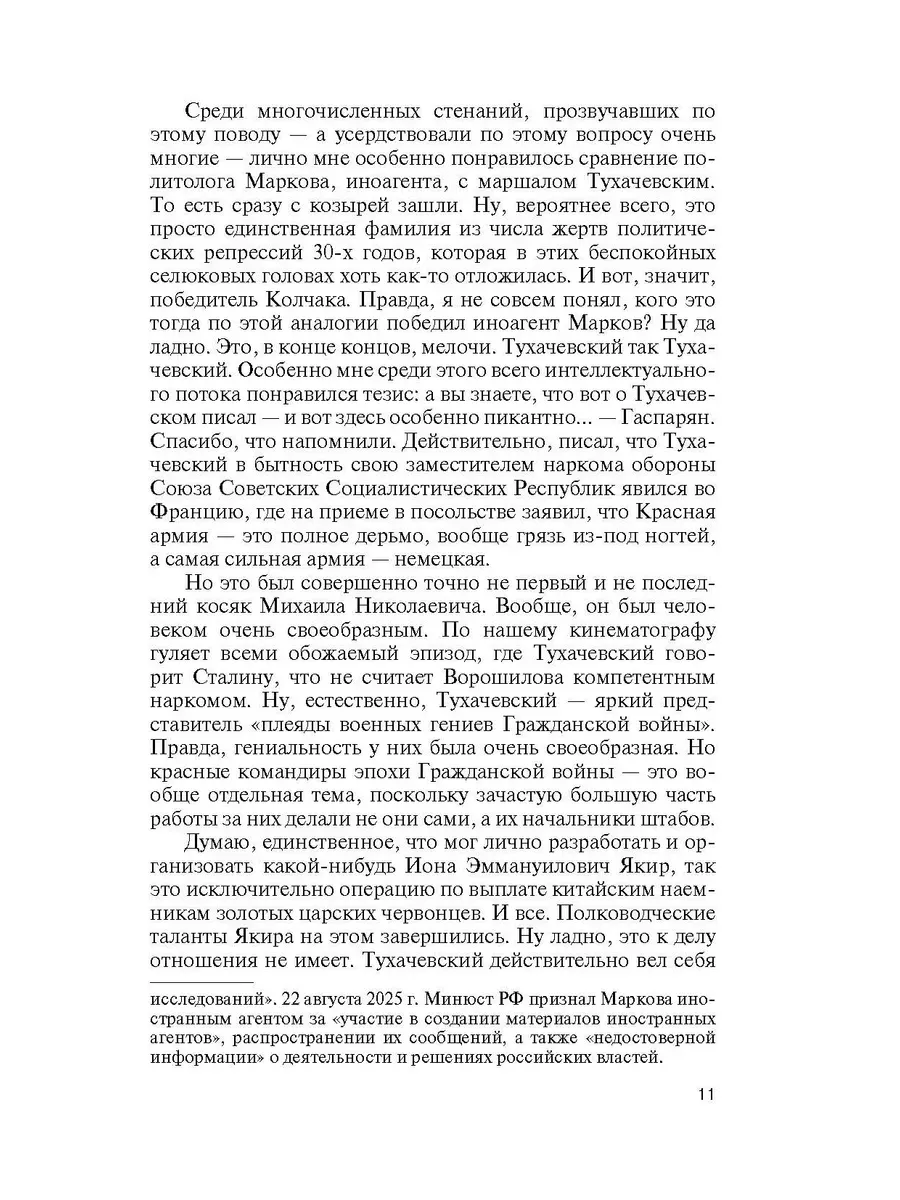 Среди многочисленных стенаний, прозвучавших по этому поводу — а усердствовали по этому вопросу очень многие — лично мне особенно понравилось сравнение политолога Маркова, иноагента, с маршалом Тухачевским. То есть сразу с козырей зашли. Ну, вероятнее всего, это просто единственная фамилия из числа жертв политических репрессий 30-х годов, которая в этих беспокойных селюковых головах хоть как-то отложилась. И вот, значит, победитель Колчака. Правда, я не совсем понял, кого это тогда по этой аналогии победил иноагент Марков? Ну да ладно. Это, в конце концов, мелочи. Тухачевский так Тухачевский. Особенно мне среди этого всего интеллектуального потока понравился тезис: а вы знаете, что вот о Тухачевском писал — и вот здесь особенно пикантно... — Гаспарян. Спасибо, что напомнили. Действительно, писал, что Тухачевский в бытность свою заместителем наркома обороны Союза Советских Социалистических Республик явился во Францию, где на приеме в посольстве заявил, что Красная армия — это полное дерьмо, вообще грязь из-под ногтей, а самая сильная армия — немецкая.

Но это был совершенно точно не первый и не последний косяк Михаила Николаевича. Вообще, он был человеком очень своеобразным. По нашему кинематографу гуляет всеми обожаемый эпизод, где Тухачевский говорит Сталину, что не считает Ворошилова компетентным наркомом. Ну, естественно, Тухачевский — яркий представитель «плеяды военных гениев Гражданской войны». Правда, гениальность у них была очень своеобразная. Но красные командиры эпохи Гражданской войны — это вообще отдельная тема, поскольку зачастую большую часть работы за них делали не они сами, а их начальники штабов.

Думаю, единственное, что мог лично разработать и организовать какой-нибудь Иона Эммануилович Якир, так это исключительно операцию по выплате китайским наемникам золотых царских червонцев. И все. Полководческие таланты Якира на этом завершились. Ну ладно, это к делу отношения не имеет. Тухачевский действительно вел себя

исследований». 22 августа 2025 г. Минюст РФ признал Маркова иностранным агентом за «участие в создании материалов иностранных агентов», распространении их сообщений, а также «недостоверной информации» о деятельности и решениях российских властей.

11